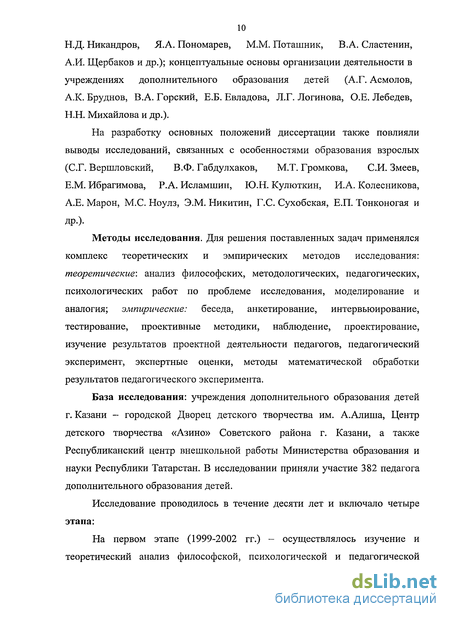 10

Н.Д. Никандров, Я.А. Пономарев, М.М. Поташник, В.А. Сластенин, А.И. Щербаков и др.); концептуальные основы организации деятельности в учреждениях дополнительного образования детей (А.Г. Асмолов, А.К. Бруднов, В.А. Горский, Е.Б. Евладова, Л.Г. Логинова, О.Е. Лебедев, Н.Н. Михайлова и др.).

На разработку основных положений диссертации также повлияли выводы исследований, связанных с особенностями образования взрослых (С.Г. Вершловский, В.Ф. Габдулхаков, М.Т. Громкова, С.И. Змеев, Е.М. Ибрагимова, Р.А. Исламшин, Ю.Н. Кулюткин, И.А. Колесникова, А.Е. Марон, М.С. Ноулз, Э.М. Никитин, Г.С. Сухобская, Е.П. Тонконогая и др.).

Методы исследования. Для решения поставленных задач применялся комплекс теоретических и эмпирических методов исследования: теоретические: анализ философских, методологических, педагогических, психологических работ по проблеме исследования, моделирование и аналогия; эмпирические: беседа, анкетирование, интервьюирование, тестирование, проективные методики, наблюдение, проектирование, изучение результатов проектной деятельности педагогов, педагогический эксперимент, экспертные оценки, методы математической обработки результатов педагогического эксперимента.

База исследования: учреждения дополнительного образования детей г. Казани – городской Дворец детского творчества им. А.Алиша, Центр детского творчества «Азино» Советского района г. Казани, а также Республиканский центр внешкольной работы Министерства образования и науки Республики Татарстан. В исследовании приняли участие 382 педагога дополнительного образования детей.

Исследование проводилось в течение десяти лет и включало четыре этапа:

На первом этапе (1999-2002 гг.) – осуществлялось изучение и теоретический анализ философской, психологической и педагогической

dsLib.net
библиотека диссертаций